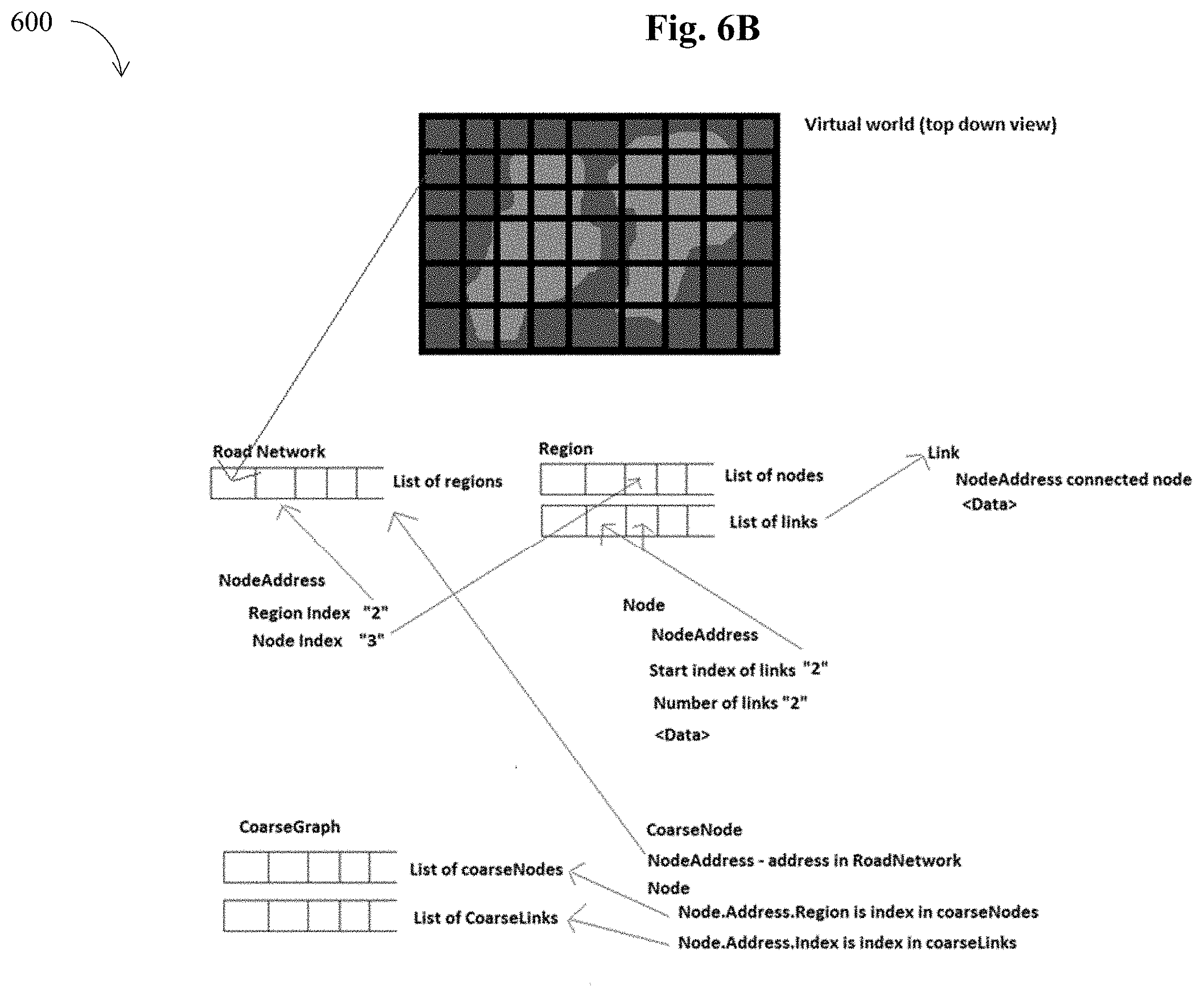 600

Fig. 6B

Virtual world (top down view)

Road Network

List of regions

Region

List of nodes

List of links

Link

NodeAddress connected node

<Data>

NodeAddress

Region Index "2"

Node Index "3"

Node

NodeAddress

Start index of links "2"

Number of links "2"

<Data>

CoarseGraph

List of coarseNodes

List of CoarseLinks

CoarseNode

NodeAddress - address in RoadNetwork

Node

Node.Address.Region is index in coarseNodes

Node.Address.Index is index in coarseLinks